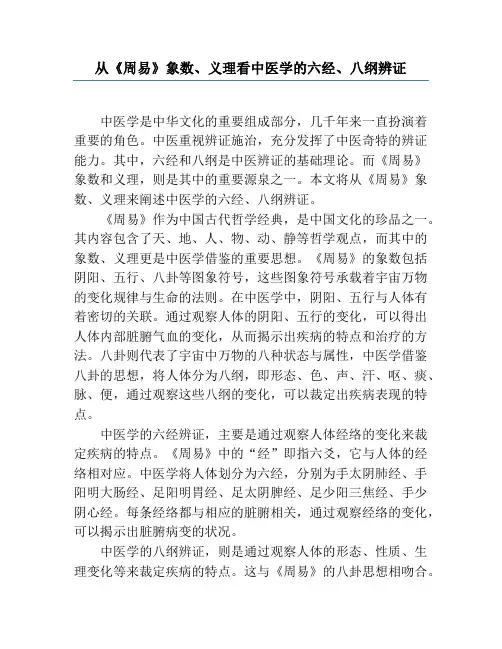 从《周易》象数、义理看中医学的六经、八纲辨证

中医学是中华文化的重要组成部分，几千年来一直扮演着重要的角色。中医重视辨证施治，充分发挥了中医奇特的辨证能力。其中，六经和八纲是中医辨证的基础理论。而《周易》象数和义理，则是其中的重要源泉之一。本文将从《周易》象数、义理来阐述中医学的六经、八纲辨证。

《周易》作为中国古代哲学经典，是中国文化的珍品之一。其内容包含了天、地、人、物、动、静等哲学观点，而其中的象数、义理更是中医学借鉴的重要思想。《周易》的象数包括阴阳、五行、八卦等图象符号，这些图象符号承载着宇宙万物的变化规律与生命的法则。在中医学中，阴阳、五行与人体有着密切的关联。通过观察人体的阴阳、五行的变化，可以得出人体内部脏腑气血的变化，从而揭示出疾病的特点和治疗的方法。八卦则代表了宇宙中万物的八种状态与属性，中医学借鉴八卦的思想，将人体分为八纲，即形态、色、声、汗、呕、痰、脉、便，通过观察这些八纲的变化，可以裁定出疾病表现的特点。

中医学的六经辨证，主要是通过观察人体经络的变化来裁定疾病的特点。《周易》中的“经”即指六爻，它与人体的经络相对应。中医学将人体划分为六经，分别为手太阴肺经、手阳明大肠经、足阳明胃经、足太阴脾经、足少阳三焦经、手少阴心经。每条经络都与相应的脏腑相关，通过观察经络的变化，可以揭示出脏腑病变的状况。

中医学的八纲辨证，则是通过观察人体的形态、性质、生理变化等来裁定疾病的特点。这与《周易》的八卦思想相吻合。